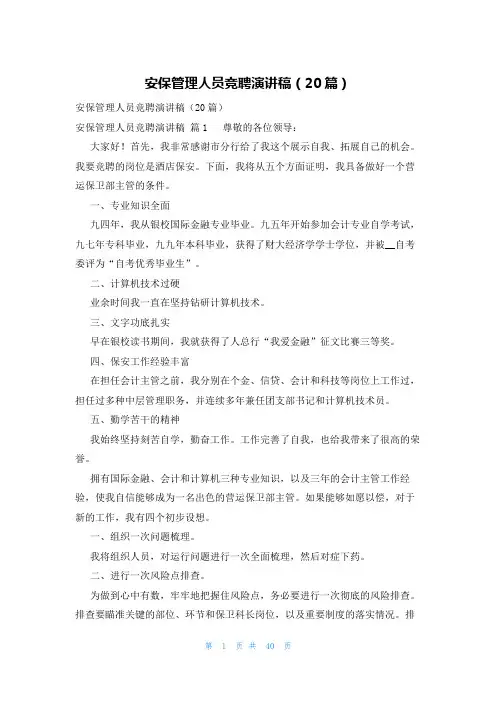 安保管理人员竞聘演讲稿（20篇）

安保管理人员竞聘演讲稿（20篇）

安保管理人员竞聘演讲稿 篇1　　尊敬的各位领导：

大家好！首先，我非常感谢市分行给了我这个展示自我、拓展自己的机会。我要竞聘的岗位是酒店保安。下面，我将从五个方面证明，我具备做好一个营运保卫部主管的条件。

一、专业知识全面

九四年，我从银校国际金融专业毕业。九五年开始参加会计专业自学考试，九七年专科毕业，九九年本科毕业，获得了财大经济学学士学位，并被__自考委评为“自考优秀毕业生”。

二、计算机技术过硬

业余时间我一直在坚持钻研计算机技术。

三、文字功底扎实

早在银校读书期间，我就获得了人总行“我爱金融”征文比赛三等奖。

四、保安工作经验丰富

在担任会计主管之前，我分别在个金、信贷、会计和科技等岗位上工作过，担任过多种中层管理职务，并连续多年兼任团支部书记和计算机技术员。

五、勤学苦干的精神

我始终坚持刻苦自学，勤奋工作。工作完善了自我，也给我带来了很高的荣誉。

拥有国际金融、会计和计算机三种专业知识，以及三年的会计主管工作经验，使我自信能够成为一名出色的营运保卫部主管。如果能够如愿以偿，对于新的工作，我有四个初步设想。

一、组织一次问题梳理。

我将组织人员，对运行问题进行一次全面梳理，然后对症下药。

二、进行一次风险点排查。

为做到心中有数，牢牢地把握住风险点，务必要进行一次彻底的风险排查。排查要瞄准关键的部位、环节和保卫科长岗位，以及重要制度的落实情况。排

第 1 页 共 40 页